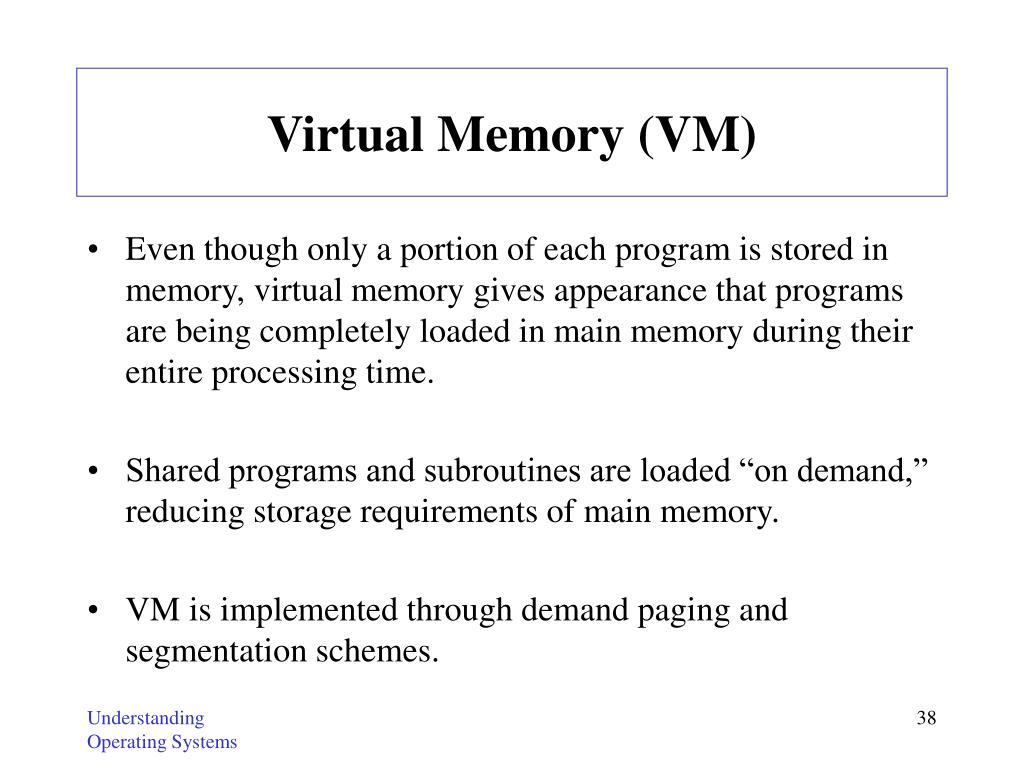 Virtual Memory (VM)

• Even though only a portion of each program is stored in memory, virtual memory gives appearance that programs are being completely loaded in main memory during their entire processing time.

• Shared programs and subroutines are loaded “on demand,” reducing storage requirements of main memory.

• VM is implemented through demand paging and segmentation schemes.

Understanding
Operating Systems

38